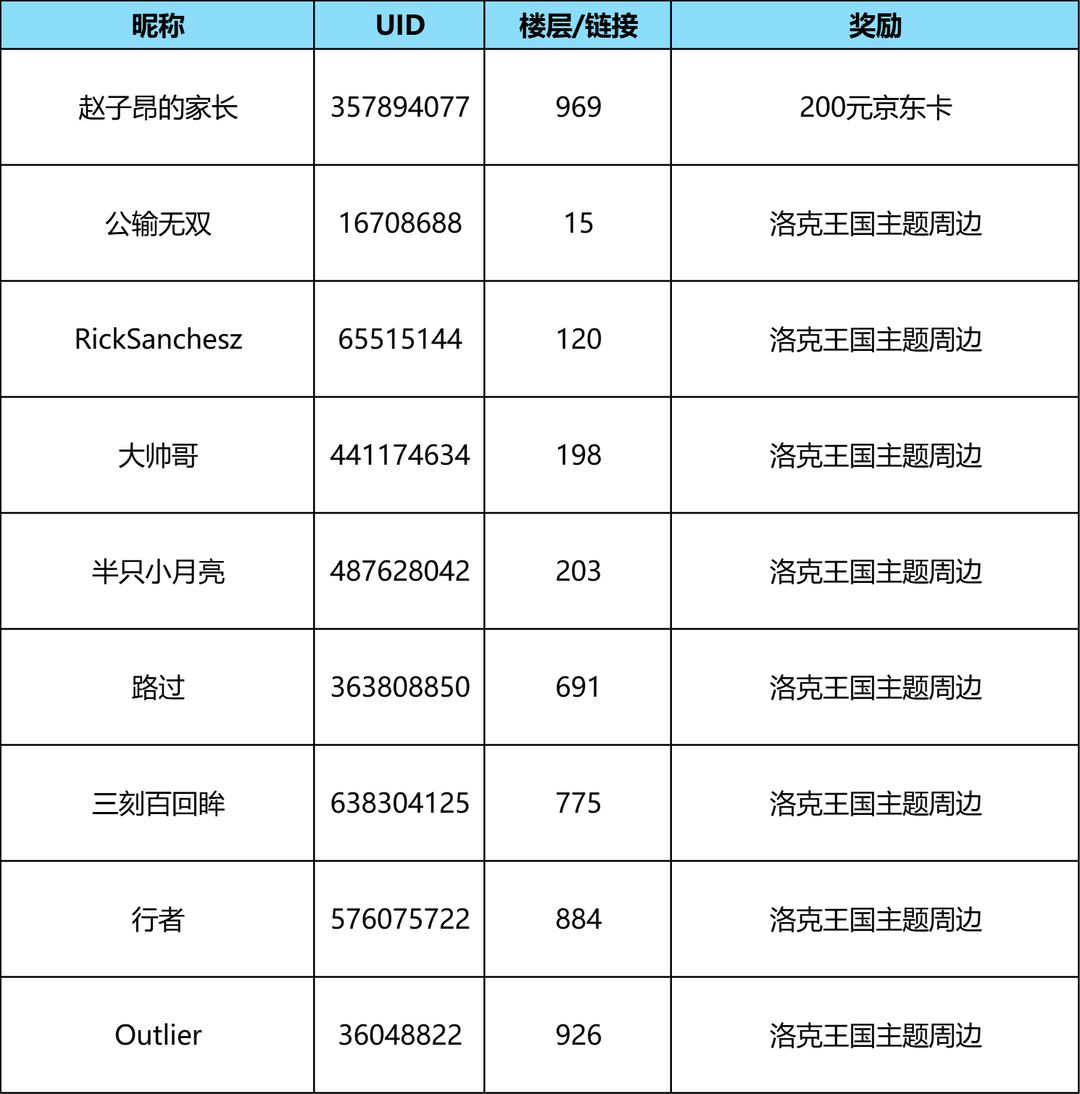 | 昵称 | UID | 楼层/链接 | 奖励 |
|---|---|---|---|
| 赵子昂的家长 | 357894077 | 969 | 200元京东卡 |
| 公输无双 | 16708688 | 15 | 洛克王国主题周边 |
| RickSanchesz | 65515144 | 120 | 洛克王国主题周边 |
| 大帅哥 | 441174634 | 198 | 洛克王国主题周边 |
| 半只小月亮 | 487628042 | 203 | 洛克王国主题周边 |
| 路过 | 363808850 | 691 | 洛克王国主题周边 |
| 三刻百回眸 | 638304125 | 775 | 洛克王国主题周边 |
| 行者 | 576075722 | 884 | 洛克王国主题周边 |
| Outlier | 36048822 | 926 | 洛克王国主题周边 |